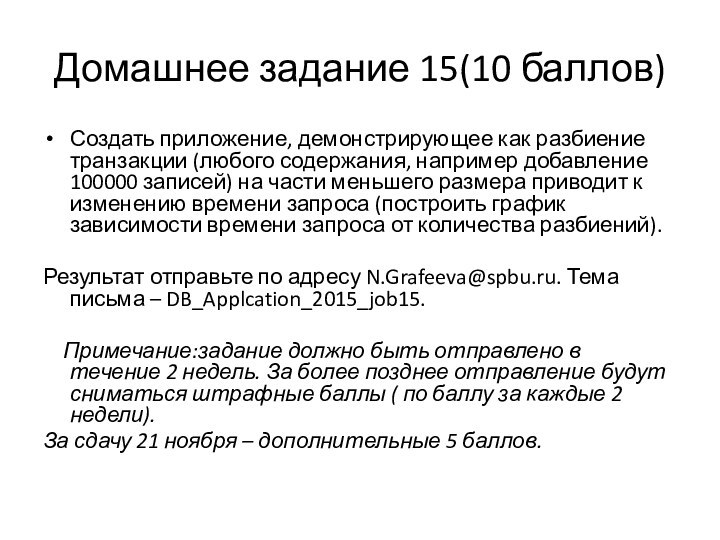 Домашнее задание 15(10 баллов)

• Создать приложение, демонстрирующее как разбиение транзакции (любого содержания, например добавление 100000 записей) на части меньшего размера приводит к изменению времени запроса (построить график зависимости времени запроса от количества разбиений).

Результат отправьте по адресу N.Grafeeva@spbu.ru. Тема письма – DB_Applcation_2015_job15.

Примечание:задание должно быть отправлено в течение 2 недель. За более позднее отправление будут сниматься штрафные баллы ( по баллу за каждые 2 недели).

За сдачу 21 ноября – дополнительные 5 баллов.